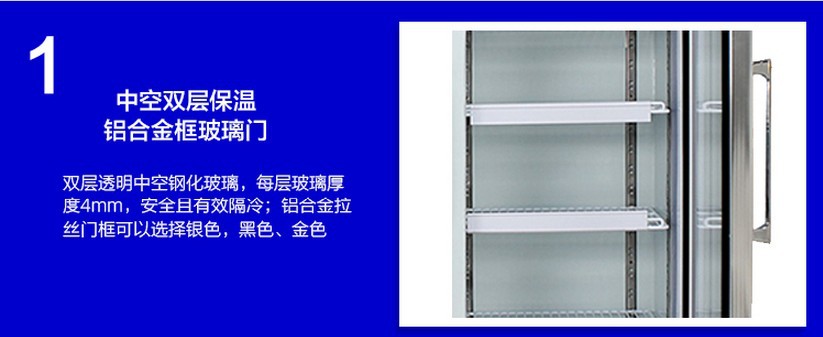 1

中空双层保温
铝合金框玻璃门

双层透明中空钢化玻璃，每层玻璃厚度4mm，安全且有效隔冷；铝合金拉丝门框可以选择银色，黑色、金色